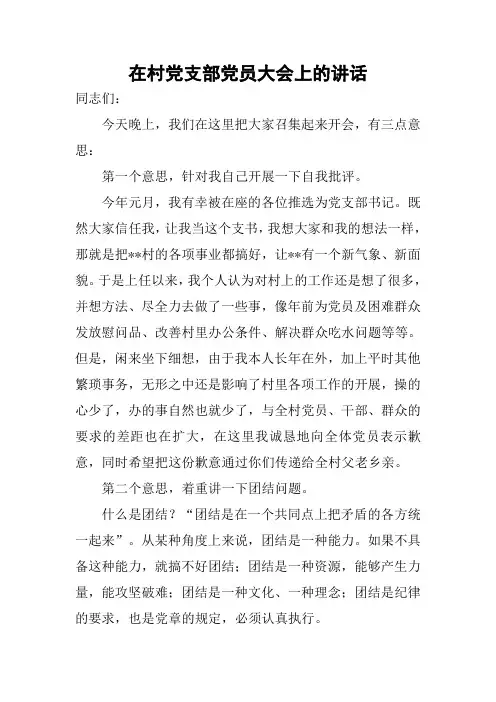 在村党支部党员大会上的讲话

同志们：

今天晚上，我们在这里把大家召集起来开会，有三点意思：

第一个意思，针对我自己开展一下自我批评。

今年元月，我有幸被在座的各位推选为党支部书记。既然大家信任我，让我当这个支书，我想大家和我的想法一样，那就是把**村的各项事业都搞好，让**有一个新气象、新面貌。于是上任以来，我个人认为对村上的工作还是想了很多，并想方法、尽全力去做了一些事，像年前为党员及困难群众发放慰问品、改善村里办公条件、解决群众吃水问题等等。但是，闲来坐下细想，由于我本人长年在外，加上平时其他繁琐事务，无形之中还是影响了村里各项工作的开展，操的心少了，办的事自然也就少了，与全村党员、干部、群众的要求的差距也在扩大，在这里我诚恳地向全体党员表示歉意，同时希望把这份歉意通过你们传递给全村父老乡亲。

第二个意思，着重讲一下团结问题。

什么是团结？“团结是在一个共同点上把矛盾的各方统一起来”。从某种角度上来说，团结是一种能力。如果不具备这种能力，就搞不好团结；团结是一种资源，能够产生力量，能攻坚破难；团结是一种文化、一种理念；团结是纪律的要求，也是党章的规定，必须认真执行。